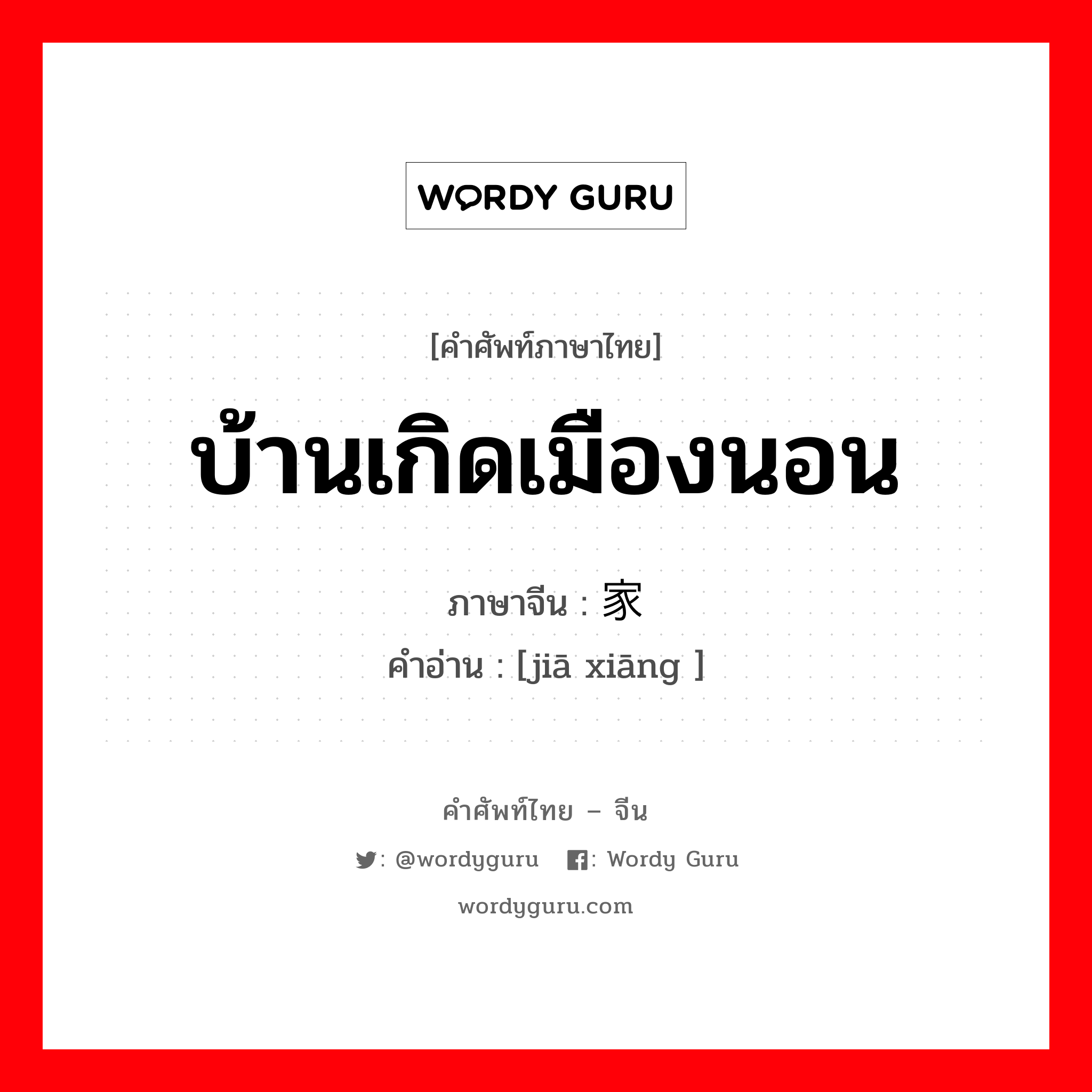 WORDY GURU

[คำศัพท์ภาษาไทย]

บ้านเกิดเมืองนอน

ภาษาจีน : 家

คำอ่าน : [jiā xiāng ]

คำศัพท์ไทย – จีน

: @wordyguru : Wordy Guru

wordyguru.com